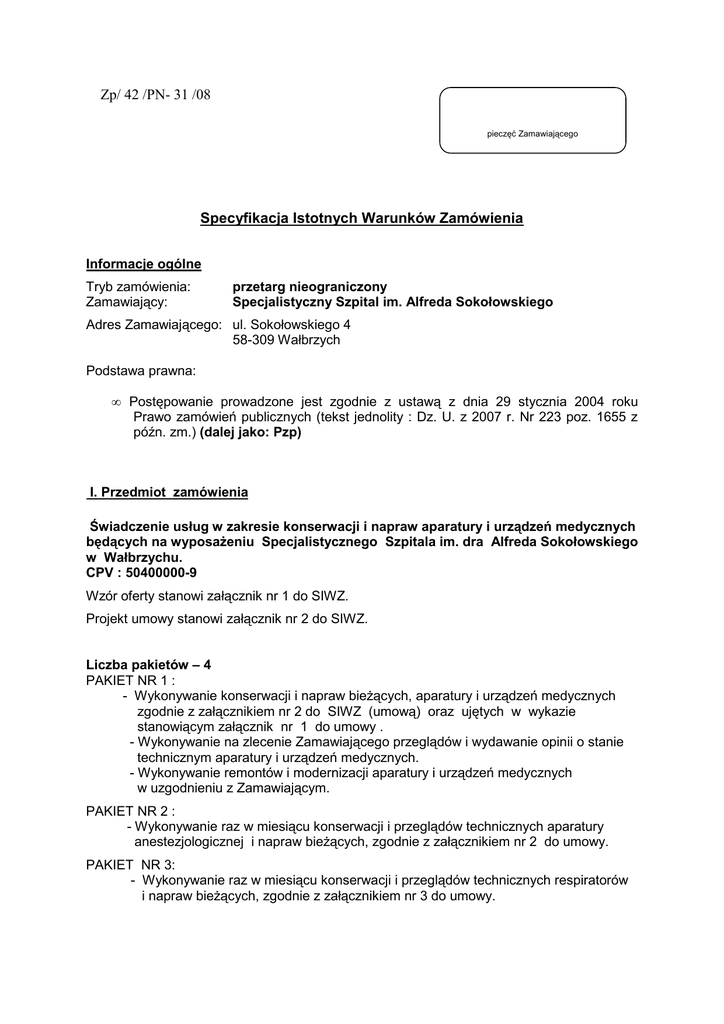 Zp/ 42 /PN- 31 /08

pieczęć Zamawiającego

Specyfikacja Istotnych Warunków Zamówienia

Informacje ogólne

Tryb zamówienia: przetarg nieograniczony
Zamawiający: Specjalistyczny Szpital im. Alfreda Sokołowskiego

Adres Zamawiającego: ul. Sokołowskiego 4
58-309 Wałbrzych

Podstawa prawna:

∞ Postępowanie prowadzone jest zgodnie z ustawą z dnia 29 stycznia 2004 roku Prawo zamówień publicznych (tekst jednolity : Dz. U. z 2007 r. Nr 223 poz. 1655 z późn. zm.) (dalej jako: Pzp)

I. Przedmiot zamówienia

Świadczenie usług w zakresie konserwacji i napraw aparatury i urządzeń medycznych będących na wyposażeniu Specjalistycznego Szpitala im. dra Alfreda Sokołowskiego w Wałbrzychu.
CPV : 50400000-9

Wzór oferty stanowi załącznik nr 1 do SIWZ.

Projekt umowy stanowi załącznik nr 2 do SIWZ.

Liczba pakietów – 4
PAKIET NR 1 :
- Wykonywanie konserwacji i napraw bieżących, aparatury i urządzeń medycznych zgodnie z załącznikiem nr 2 do SIWZ (umową) oraz ujętych w wykazie stanowiącym załącznik nr 1 do umowy .
- Wykonywanie na zlecenie Zamawiającego przeglądów i wydawanie opinii o stanie technicznym aparatury i urządzeń medycznych.
- Wykonywanie remontów i modernizacji aparatury i urządzeń medycznych w uzgodnieniu z Zamawiającym.

PAKIET NR 2 :
- Wykonywanie raz w miesiącu konserwacji i przeglądów technicznych aparatury anestezjologicznej i napraw bieżących, zgodnie z załącznikiem nr 2 do umowy.

PAKIET NR 3:
- Wykonywanie raz w miesiącu konserwacji i przeglądów technicznych respiratorów i napraw bieżących, zgodnie z załącznikiem nr 3 do umowy.